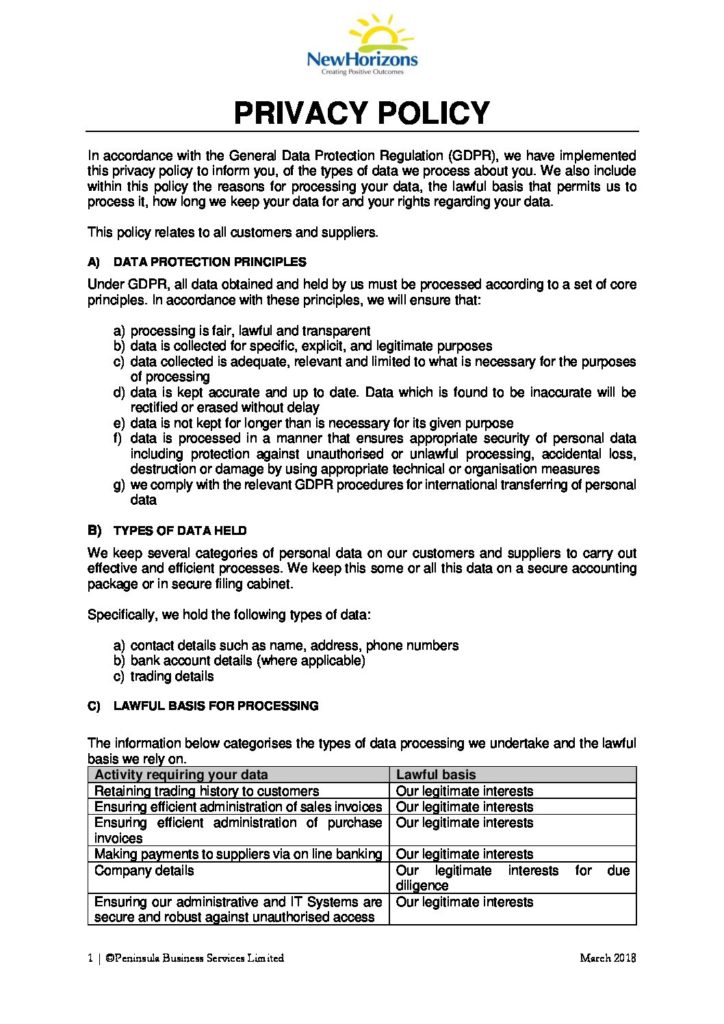 NewHorizons
Creating Positive Outcomes

PRIVACY POLICY

In accordance with the General Data Protection Regulation (GDPR), we have implemented this privacy policy to inform you, of the types of data we process about you. We also include within this policy the reasons for processing your data, the lawful basis that permits us to process it, how long we keep your data for and your rights regarding your data.

This policy relates to all customers and suppliers.

A) DATA PROTECTION PRINCIPLES

Under GDPR, all data obtained and held by us must be processed according to a set of core principles. In accordance with these principles, we will ensure that:

a) processing is fair, lawful and transparent
b) data is collected for specific, explicit, and legitimate purposes
c) data collected is adequate, relevant and limited to what is necessary for the purposes of processing
d) data is kept accurate and up to date. Data which is found to be inaccurate will be rectified or erased without delay
e) data is not kept for longer than is necessary for its given purpose
f) data is processed in a manner that ensures appropriate security of personal data including protection against unauthorised or unlawful processing, accidental loss, destruction or damage by using appropriate technical or organisation measures
g) we comply with the relevant GDPR procedures for international transferring of personal data

B) TYPES OF DATA HELD

We keep several categories of personal data on our customers and suppliers to carry out effective and efficient processes. We keep this some or all this data on a secure accounting package or in secure filing cabinet.

Specifically, we hold the following types of data:

a) contact details such as name, address, phone numbers
b) bank account details (where applicable)
c) trading details

C) LAWFUL BASIS FOR PROCESSING

The information below categorises the types of data processing we undertake and the lawful basis we rely on.

| Activity requiring your data | Lawful basis |
|---|---|
| Retaining trading history to customers | Our legitimate interests |
| Ensuring efficient administration of sales invoices | Our legitimate interests |
| Ensuring efficient administration of purchase invoices | Our legitimate interests |
| Making payments to suppliers via on line banking | Our legitimate interests |
| Company details | Our legitimate interests for due diligence |
| Ensuring our administrative and IT Systems are secure and robust against unauthorised access | Our legitimate interests |

1 | ©Peninsula Business Services Limited March 2018